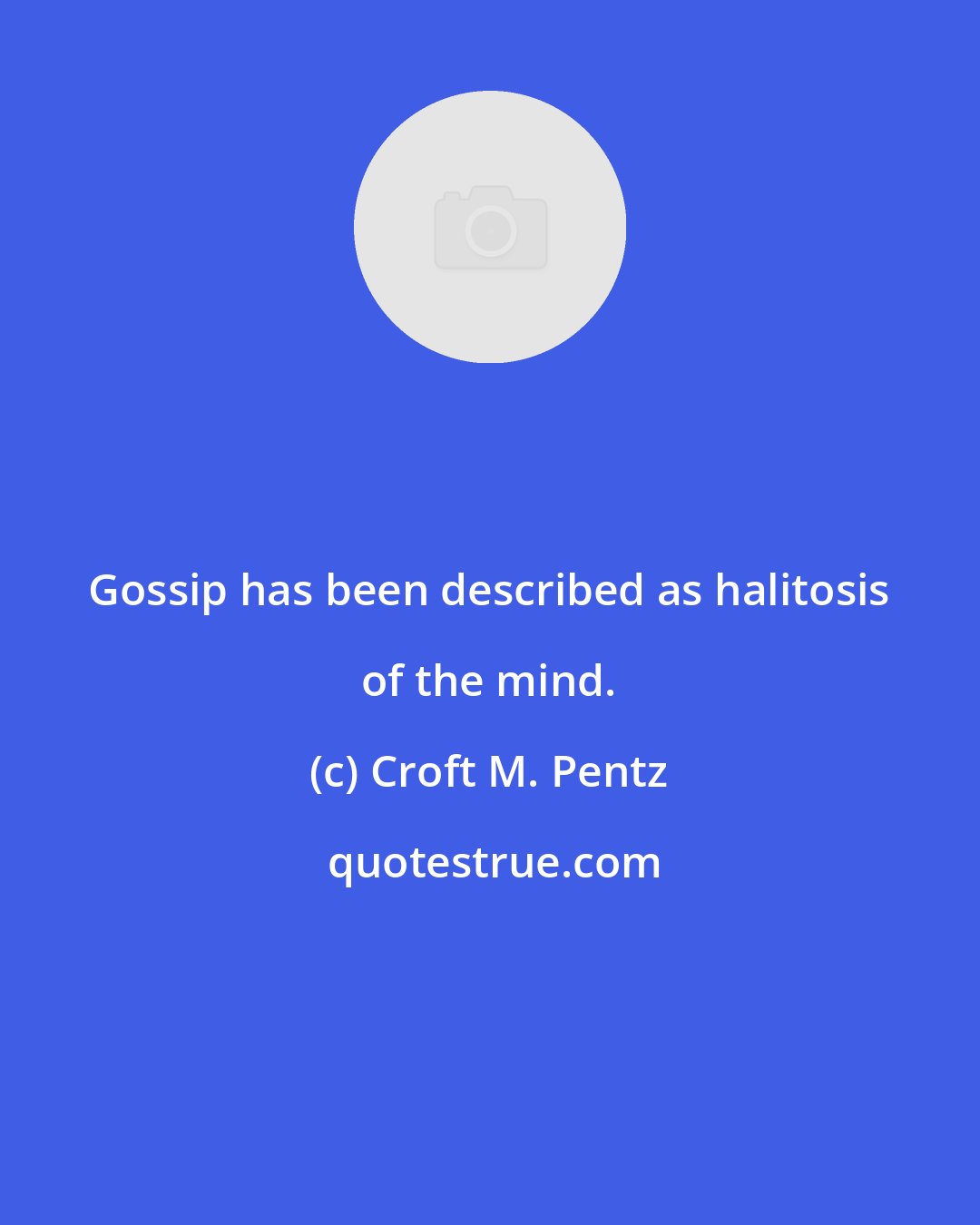 Gossip has been described as halitosis of the mind.

(c) Croft M. Pentz

quotestrue.com